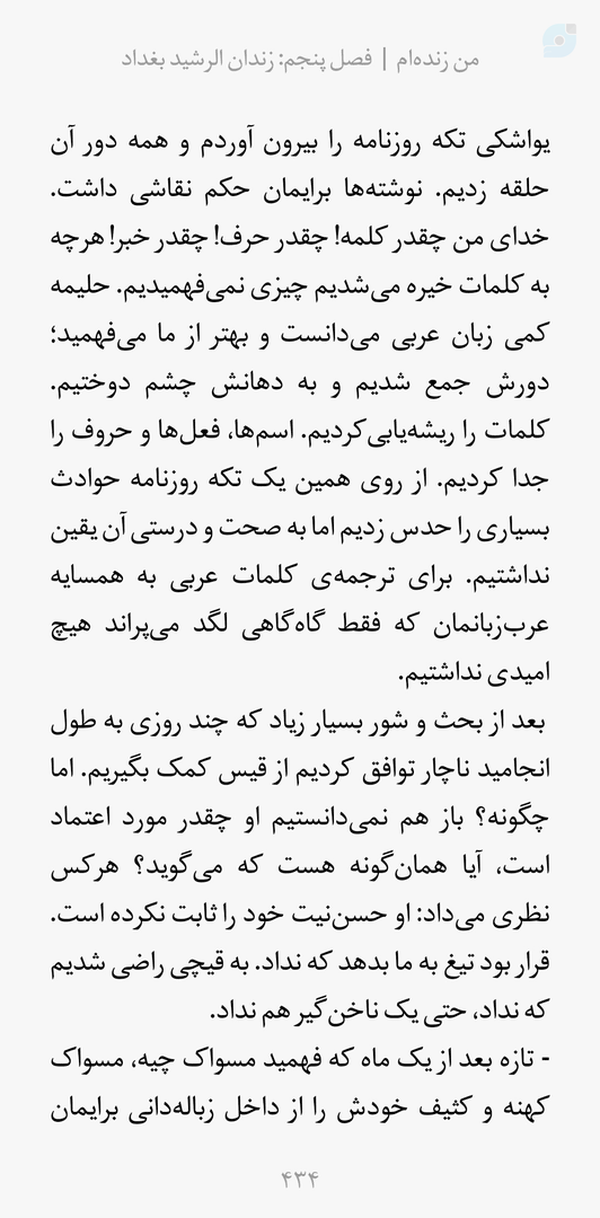 من زنده‌ام | فصل پنجم: زندان الرشید بغداد

یواشکی تکه روزنامه را بیرون آوردم و همه دور آن حلقه زدیم. نوشته‌ها برایمان حکم نقاشی داشت. خدای من چقدر کلمه! چقدر حرف! چقدر خبر! هرچه به کلمات خیره می‌شدیم چیزی نمی‌فهمیدیم. حلیمه کمی زبان عربی می‌دانست و بهتر از ما می‌فهمید؛ دورش جمع شدیم و به دهانش چشم دوختیم. کلمات را ریشه‌یابی کردیم. اسم‌ها، فعل‌ها و حروف را جدا کردیم. از روی همین یک تکه روزنامه حوادث بسیاری را حدس زدیم اما به صحت و درستی آن یقین نداشتیم. برای ترجمه‌ی کلمات عربی به همسایه عرب‌زبانمان که فقط گاه‌گاهی لگد می‌پراند هیچ امیدی نداشتیم.

بعد از بحث و شور بسیار زیاد که چند روزی به طول انجامید ناچار توافق کردیم از قیس کمک بگیریم. اما چگونه؟ باز هم نمی‌دانستیم او چقدر مورد اعتماد است، آیا همان‌گونه هست که می‌گوید؟ هرکس نظری می‌داد: او حسن‌نیت خود را ثابت نکرده است. قرار بود تیغ به ما بدهد که نداد. به قیچی راضی شدیم که نداد، حتی یک ناخن‌گیر هم نداد.

- تازه بعد از یک ماه که فهمید مسواک چیه، مسواک کهنه و کثیف خودش را از داخل زباله‌دانی برایمان

۴۳۴